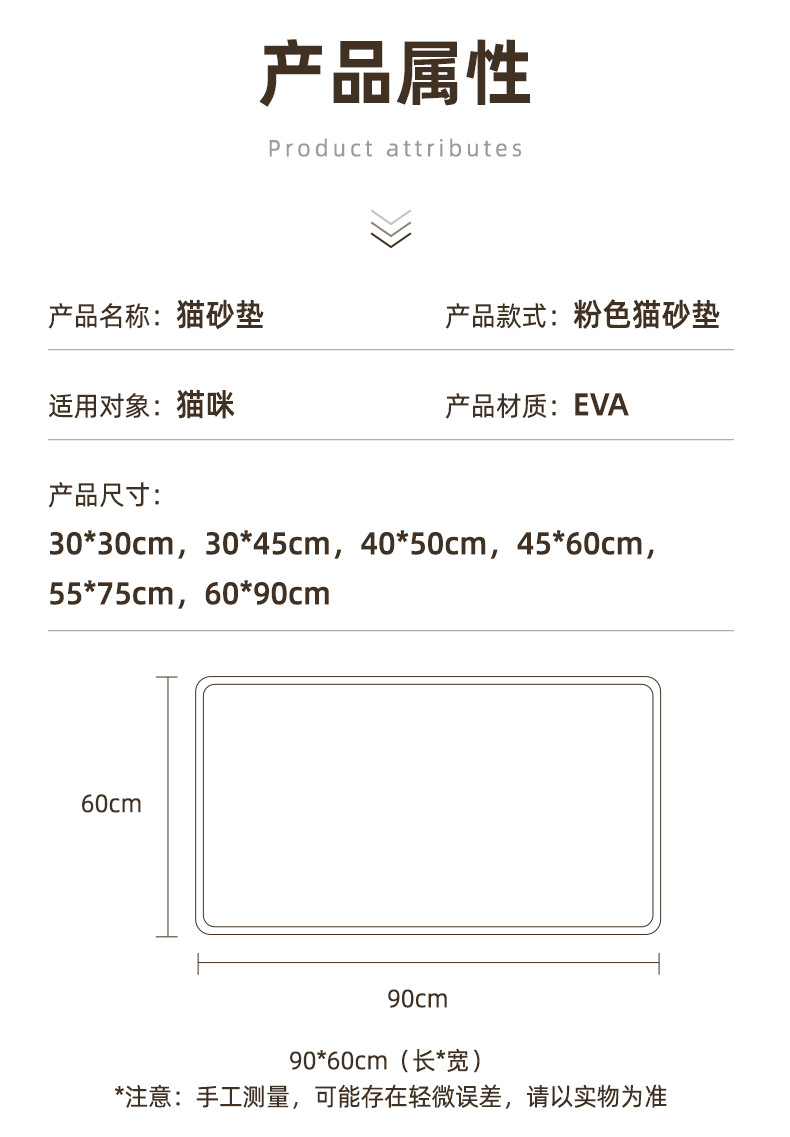 产品属性

Product attributes

产品名称：猫砂垫 产品款式：粉色猫砂垫

适用对象：猫咪 产品材质：EVA

产品尺寸：

30*30cm，30*45cm，40*50cm，45*60cm，55*75cm，60*90cm

60cm

90cm

90*60cm（长*宽）

*注意：手工测量，可能存在轻微误差，请以实物为准